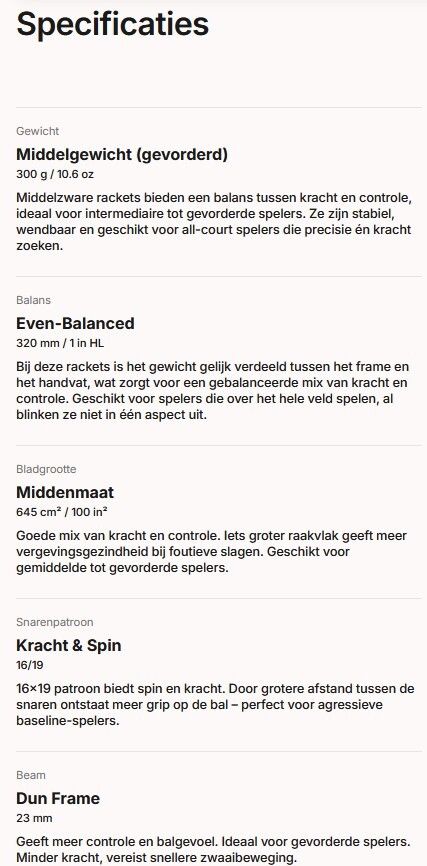 Specificaties

Gewicht

Middelgewicht (gevorderd)

300 g / 10.6 oz

Middelzware rackets bieden een balans tussen kracht en controle, ideaal voor intermediaire tot gevorderde spelers. Ze zijn stabiel, wendbaar en geschikt voor all-court spelers die precisie én kracht zoeken.

Balans

Even-Balanced

320 mm / 1 in HL

Bij deze rackets is het gewicht gelijk verdeeld tussen het frame en het handvat, wat zorgt voor een gebalanceerde mix van kracht en controle. Geschikt voor spelers die over het hele veld spelen, al blinken ze niet in één aspect uit.

Bladgrootte

Middenmaat

645 cm² / 100 in²

Goede mix van kracht en controle. Iets groter raakvlak geeft meer vergevingsgezindheid bij foutieve slagen. Geschikt voor gemiddelde tot gevorderde spelers.

Snarenpatroon

Kracht & Spin

16/19

16×19 patroon biedt spin en kracht. Door grotere afstand tussen de snaren ontstaat meer grip op de bal – perfect voor agressieve baseline-spelers.

Beam

Dun Frame

23 mm

Geeft meer controle en balgevoel. Ideaal voor gevorderde spelers. Minder kracht, vereist snellere zwaaibeweging.